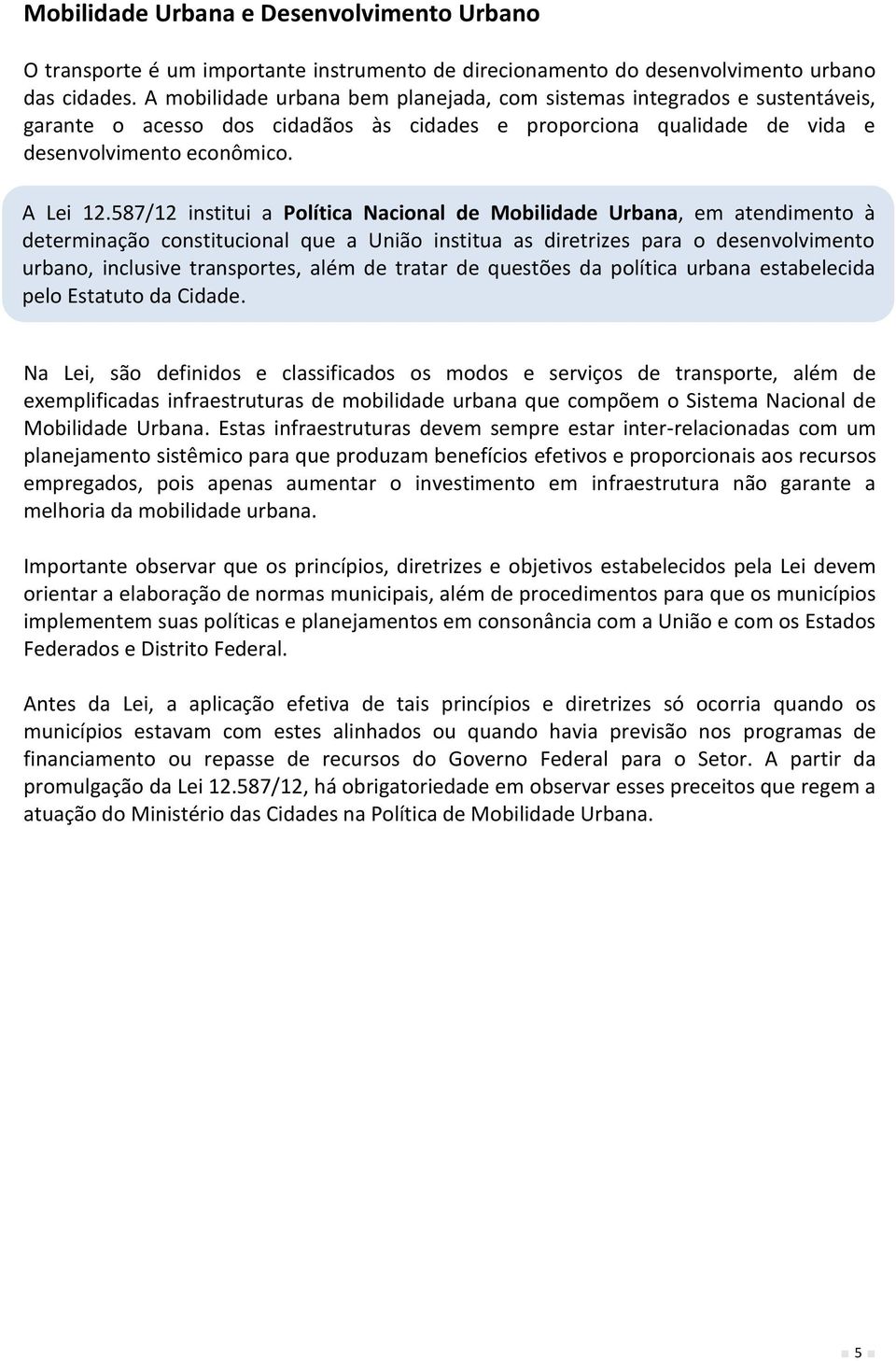 Mobilidade Urbana e Desenvolvimento Urbano

O transporte é um importante instrumento de direcionamento do desenvolvimento urbano das cidades. A mobilidade urbana bem planejada, com sistemas integrados e sustentáveis, garante o acesso dos cidadãos às cidades e proporciona qualidade de vida e desenvolvimento econômico.

A Lei 12.587/12 institui a Política Nacional de Mobilidade Urbana, em atendimento à determinação constitucional que a União institua as diretrizes para o desenvolvimento urbano, inclusive transportes, além de tratar de questões da política urbana estabelecida pelo Estatuto da Cidade.

Na Lei, são definidos e classificados os modos e serviços de transporte, além de exemplificadas infraestruturas de mobilidade urbana que compõem o Sistema Nacional de Mobilidade Urbana. Estas infraestruturas devem sempre estar inter-relacionadas com um planejamento sistêmico para que produzam benefícios efetivos e proporcionais aos recursos empregados, pois apenas aumentar o investimento em infraestrutura não garante a melhoria da mobilidade urbana.

Importante observar que os princípios, diretrizes e objetivos estabelecidos pela Lei devem orientar a elaboração de normas municipais, além de procedimentos para que os municípios implementem suas políticas e planejamentos em consonância com a União e com os Estados Federados e Distrito Federal.

Antes da Lei, a aplicação efetiva de tais princípios e diretrizes só ocorria quando os municípios estavam com estes alinhados ou quando havia previsão nos programas de financiamento ou repasse de recursos do Governo Federal para o Setor. A partir da promulgação da Lei 12.587/12, há obrigatoriedade em observar esses preceitos que regem a atuação do Ministério das Cidades na Política de Mobilidade Urbana.

5